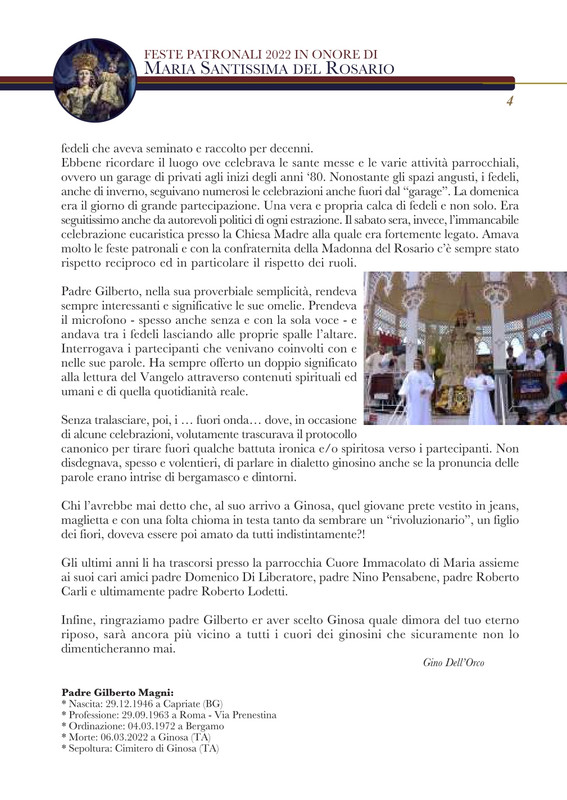 FESTE PATRONALI 2022 IN ONORE DI
MARIA SANTISSIMA DEL ROSARIO

4

fedeli che aveva seminato e raccolto per decenni.
Ebbene ricordare il luogo ove celebrava le sante messe e le varie attività parrocchiali, ovvero un garage di privati agli inizi degli anni '80. Nonostante gli spazi angusti, i fedeli, anche di inverno, seguivano numerosi le celebrazioni anche fuori dal "garage". La domenica era il giorno di grande partecipazione. Una vera e propria calca di fedeli e non solo. Era seguitissimo anche da autorevoli politici di ogni estrazione. Il sabato sera, invece, l'immancabile celebrazione eucaristica presso la Chiesa Madre alla quale era fortemente legato. Amava molto le feste patronali e con la confraternita della Madonna del Rosario c'è sempre stato rispetto reciproco ed in particolare il rispetto dei ruoli.

Padre Gilberto, nella sua proverbiale semplicità, rendeva sempre interessanti e significative le sue omelie. Prendeva il microfono - spesso anche senza e con la sola voce - e andava tra i fedeli lasciando alle proprie spalle l'altare. Interrogava i partecipanti che venivano coinvolti con e nelle sue parole. Ha sempre offerto un doppio significato alla lettura del Vangelo attraverso contenuti spirituali ed umani e di quella quotidianità reale.

Senza tralasciare, poi, i … fuori onda… dove, in occasione di alcune celebrazioni, volutamente trascurava il protocollo canonico per tirare fuori qualche battuta ironica e/o spiritosa verso i partecipanti. Non disdegnava, spesso e volentieri, di parlare in dialetto ginosino anche se la pronuncia delle parole erano intrise di bergamasco e dintorni.

Chi l'avrebbe mai detto che, al suo arrivo a Ginosa, quel giovane prete vestito in jeans, maglietta e con una folta chioma in testa tanto da sembrare un "rivoluzionario", un figlio dei fiori, doveva essere poi amato da tutti indistintamente?!

Gli ultimi anni li ha trascorsi presso la parrocchia Cuore Immacolato di Maria assieme ai suoi cari amici padre Domenico Di Liberatore, padre Nino Pensabene, padre Roberto Carli e ultimamente padre Roberto Lodetti.

Infine, ringraziamo padre Gilberto er aver scelto Ginosa quale dimora del tuo eterno riposo, sarà ancora più vicino a tutti i cuori dei ginosini che sicuramente non lo dimenticheranno mai.

Gino Dell'Orco

Padre Gilberto Magni:
* Nascita: 29.12.1946 a Capriate (BG)
* Professione: 29.09.1963 a Roma - Via Prenestina
* Ordinazione: 04.03.1972 a Bergamo
* Morte: 06.03.2022 a Ginosa (TA)
* Sepoltura: Cimitero di Ginosa (TA)